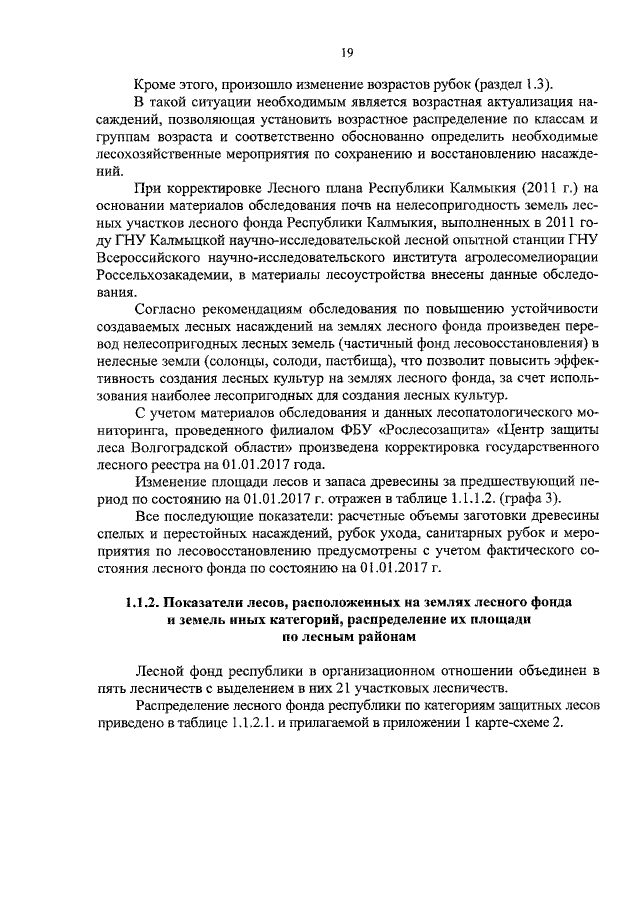 19

Кроме этого, произошло изменение возрастов рубок (раздел 1.3).

В такой ситуации необходимым является возрастная актуализация насаждений, позволяющая установить возрастное распределение по классам и группам возраста и соответственно обоснованно определить необходимые лесохозяйственные мероприятия по сохранению и восстановлению насаждений.

При корректировке Лесного плана Республики Калмыкия (2011 г.) на основании материалов обследования почв на нелесопригодность земель лесных участков лесного фонда Республики Калмыкия, выполненных в 2011 году ГНУ Калмыцкой научно-исследовательской лесной опытной станции ГНУ Всероссийского научно-исследовательского института агролесомелиорации Россельхозакадемии, в материалы лесоустройства внесены данные обследования.

Согласно рекомендациям обследования по повышению устойчивости создаваемых лесных насаждений на землях лесного фонда произведен перевод нелесопригодных лесных земель (частичный фонд лесовосстановления) в нелесные земли (солонцы, солоди, пастбища), что позволит повысить эффективность создания лесных культур на землях лесного фонда, за счет использования наиболее лесопригодных для создания лесных культур.

С учетом материалов обследования и данных лесопатологического мониторинга, проведенного филиалом ФБУ «Рослесозащита» «Центр защиты леса Волгоградской области» произведена корректировка государственного лесного реестра на 01.01.2017 года.

Изменение площади лесов и запаса древесины за предшествующий период по состоянию на 01.01.2017 г. отражен в таблице 1.1.1.2. (графа 3).

Все последующие показатели: расчетные объемы заготовки древесины спелых и перестойных насаждений, рубок ухода, санитарных рубок и мероприятия по лесовосстановлению предусмотрены с учетом фактического состояния лесного фонда по состоянию на 01.01.2017 г.

1.1.2. Показатели лесов, расположенных на землях лесного фонда и земель иных категорий, распределение их площади по лесным районам

Лесной фонд республики в организационном отношении объединен в пять лесничеств с выделением в них 21 участковых лесничеств.

Распределение лесного фонда республики по категориям защитных лесов приведено в таблице 1.1.2.1. и прилагаемой в приложении 1 карте-схеме 2.